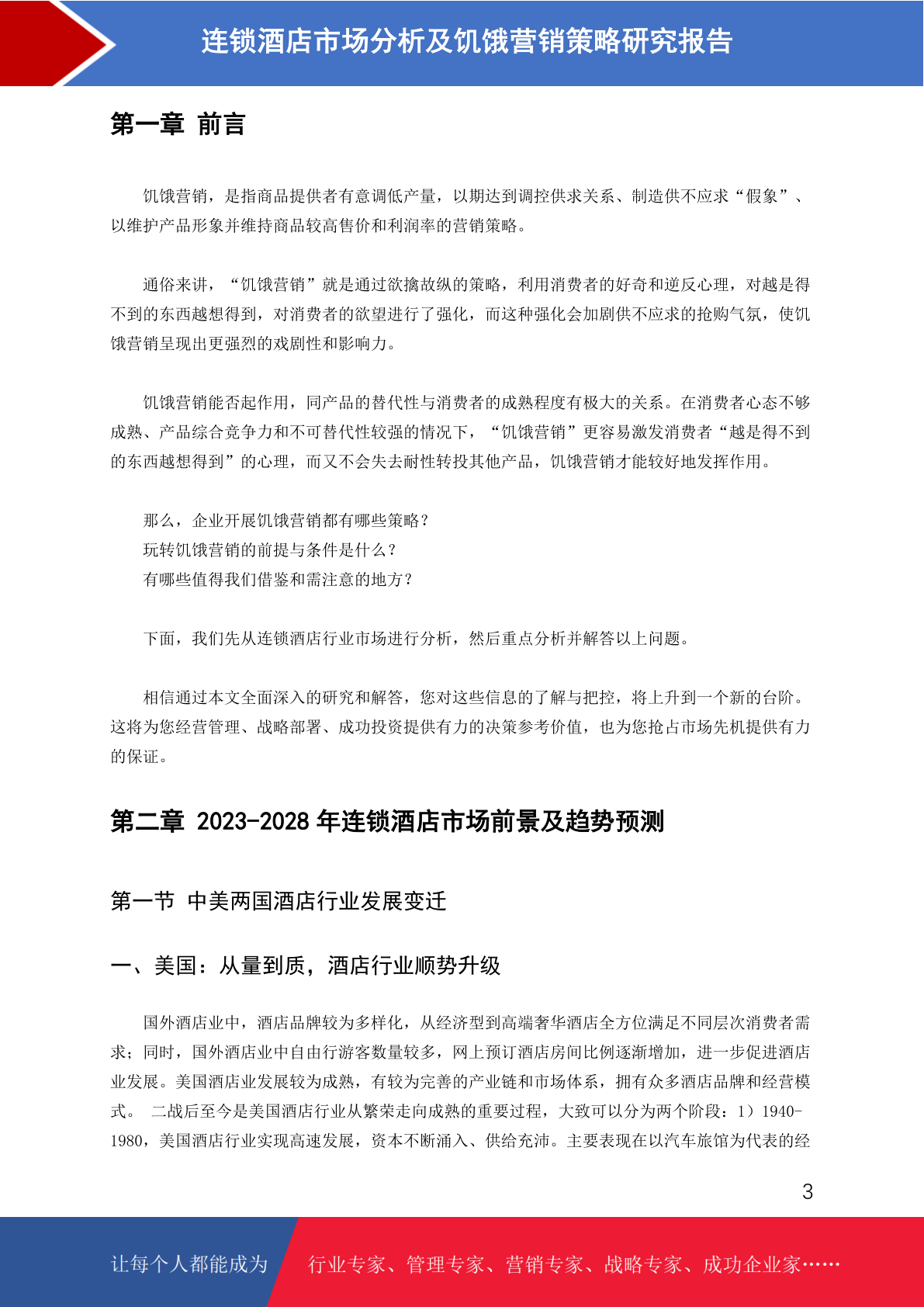 连锁酒店市场分析及饥饿营销策略研究报告

第一章 前言

饥饿营销，是指商品提供者有意调低产量，以期达到调控供求关系、制造供不应求“假象”、以维护产品形象并维持商品较高售价和利润率的营销策略。

通俗来讲，“饥饿营销”就是通过欲擒故纵的策略，利用消费者的好奇和逆反心理，对越是得不到的东西越想得到，对消费者的欲望进行了强化，而这种强化会加剧供不应求的抢购气氛，使饥饿营销呈现出更强烈的戏剧性和影响力。

饥饿营销能否起作用，同产品的替代性与消费者的成熟程度有极大的关系。在消费者心态不够成熟、产品综合竞争力和不可替代性较强的情况下，“饥饿营销”更容易激发消费者“越是得不到的东西越想得到”的心理，而又不会失去耐性转投其他产品，饥饿营销才能较好地发挥作用。

那么，企业开展饥饿营销都有哪些策略？
玩转饥饿营销的前提与条件是什么？
有哪些值得我们借鉴和需注意的地方？

下面，我们先从连锁酒店行业市场进行分析，然后重点分析并解答以上问题。

相信通过本文全面深入的研究和解答，您对这些信息的了解与把控，将上升到一个新的台阶。这将为您经营管理、战略部署、成功投资提供有力的决策参考价值，也为您抢占市场先机提供有力的保证。

第二章 2023-2028 年连锁酒店市场前景及趋势预测

第一节 中美两国酒店行业发展变迁

一、美国：从量到质，酒店行业顺势升级

国外酒店业中，酒店品牌较为多样化，从经济型到高端奢华酒店全方位满足不同层次消费者需求；同时，国外酒店业中自由行游客数量较多，网上预订酒店房间比例逐渐增加，进一步促进酒店业发展。美国酒店业发展较为成熟，有较为完善的产业链和市场体系，拥有众多酒店品牌和经营模式。 二战后至今是美国酒店行业从繁荣走向成熟的重要过程，大致可以分为两个阶段：1）1940-1980，美国酒店行业实现高速发展，资本不断涌入、供给充沛。主要表现在以汽车旅馆为代表的经

3

让每个人都能成为 行业专家、管理专家、营销专家、战略专家、成功企业家……